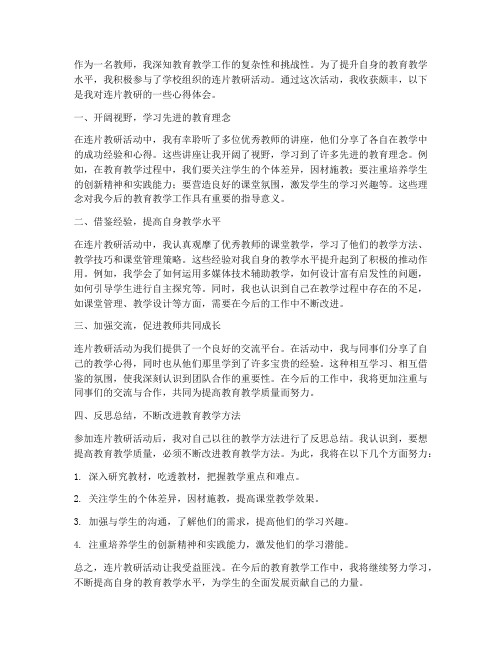 作为一名教师，我深知教育教学工作的复杂性和挑战性。为了提升自身的教育教学水平，我积极参与了学校组织的连片教研活动。通过这次活动，我收获颇丰，以下是我对连片教研的一些心得体会。

一、开阔视野，学习先进的教育理念

在连片教研活动中，我有幸聆听了多位优秀教师的讲座，他们分享了各自在教学中的成功经验和心得。这些讲座让我开阔了视野，学习到了许多先进的教育理念。例如，在教育教学过程中，我们要关注学生的个体差异，因材施教；要注重培养学生的创新精神和实践能力；要营造良好的课堂氛围，激发学生的学习兴趣等。这些理念对我今后的教育教学工作具有重要的指导意义。

二、借鉴经验，提高自身教学水平

在连片教研活动中，我认真观摩了优秀教师的课堂教学，学习了他们的教学方法、教学技巧和课堂管理策略。这些经验对我自身的教学水平提升起到了积极的推动作用。例如，我学会了如何运用多媒体技术辅助教学，如何设计富有启发性的问题，如何引导学生进行自主探究等。同时，我也认识到自己在教学过程中存在的不足，如课堂管理、教学设计等方面，需要在今后的工作中不断改进。

三、加强交流，促进教师共同成长

连片教研活动为我们提供了一个良好的交流平台。在活动中，我与同事们分享了自己的教学心得，同时也从他们那里学到了许多宝贵的经验。这种相互学习、相互借鉴的氛围，使我深刻认识到团队合作的重要性。在今后的工作中，我将更加注重与同事们的交流与合作，共同为提高教育教学质量而努力。

四、反思总结，不断改进教育教学方法

参加连片教研活动后，我对自己以往的教学方法进行了反思总结。我认识到，要想提高教育教学质量，必须不断改进教育教学方法。为此，我将在以下几个方面努力：

1. 深入研究教材，吃透教材，把握教学重点和难点。

2. 关注学生的个体差异，因材施教，提高课堂教学效果。

3. 加强与学生的沟通，了解他们的需求，提高他们的学习兴趣。

4. 注重培养学生的创新精神和实践能力，激发他们的学习潜能。

总之，连片教研活动让我受益匪浅。在今后的教育教学工作中，我将继续努力学习，不断提高自身的教育教学水平，为学生的全面发展贡献自己的力量。